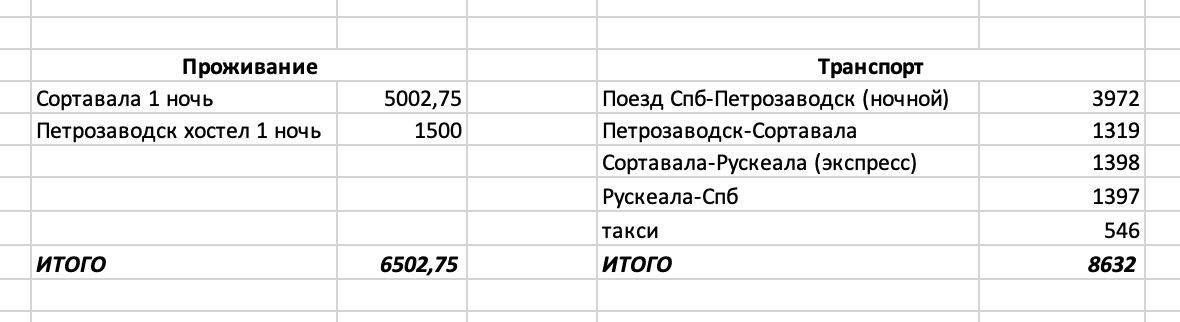 | Проживание | |
|---|---|
| Сортавала 1 ночь | 5002,75 |
| Петрозаводск хостел 1 ночь | 1500 |
| | |
| | |
| | |
| ИТОГО | 6502,75 |

| Транспорт | |
|---|---|
| Поезд Спб-Петрозаводск (ночной) | 3972 |
| Петрозаводск-Сортавала | 1319 |
| Сортавала-Рускеала (экспресс) | 1398 |
| Рускеала-Спб | 1397 |
| такси | 546 |
| ИТОГО | 8632 |